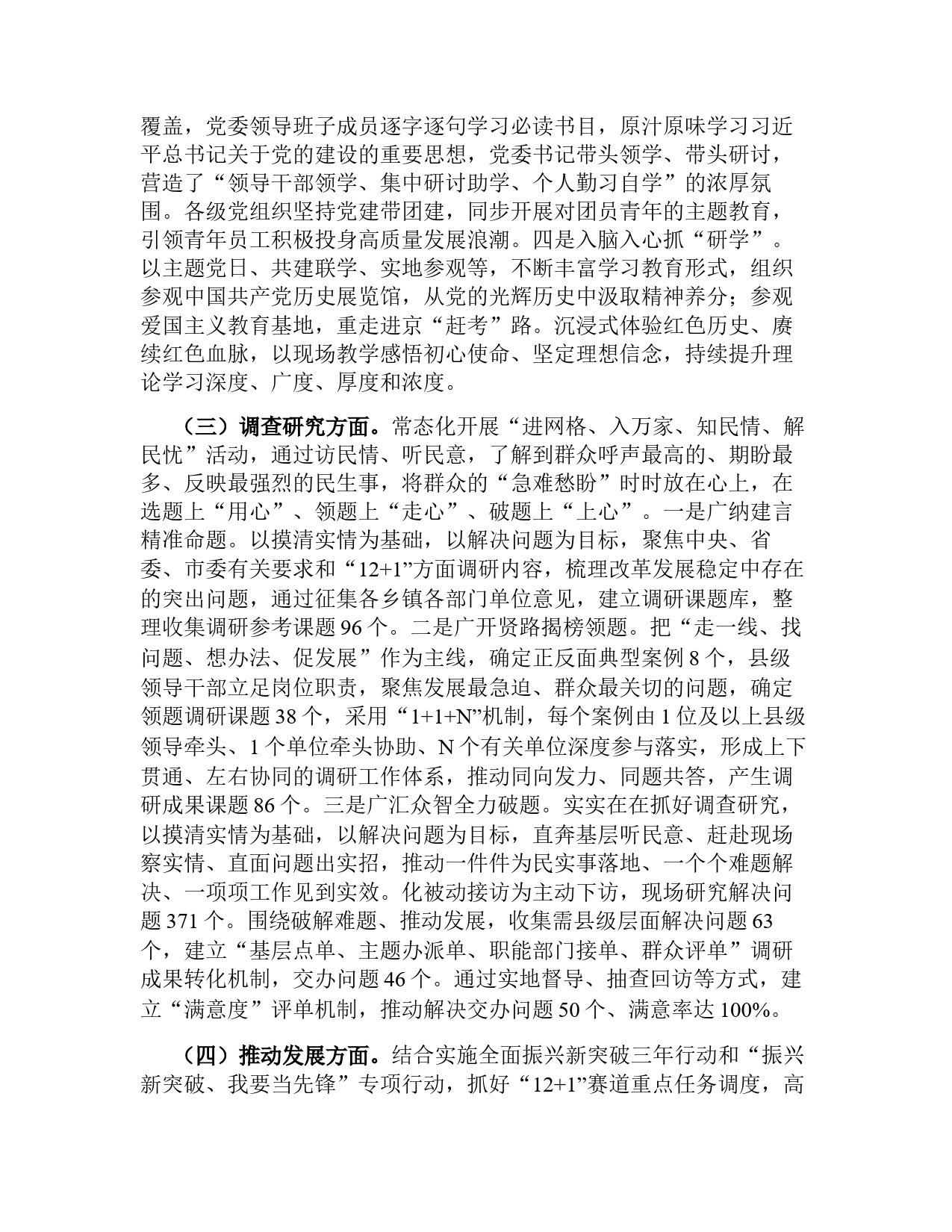 覆盖，党委领导班子成员逐字逐句学习必读书目，原汁原味学习习近平总书记关于党的建设的重要思想，党委书记带头领学、带头研讨，营造了“领导干部领学、集中研讨助学、个人勤习自学”的浓厚氛围。各级党组织坚持党建带团建，同步开展对团员青年的主题教育，引领青年员工积极投身高质量发展浪潮。四是入脑入心抓“研学”。以主题党日、共建联学、实地参观等，不断丰富学习教育形式，组织参观中国共产党历史展览馆，从党的光辉历史中汲取精神养分；参观爱国主义教育基地，重走进京“赶考”路。沉浸式体验红色历史、赓续红色血脉，以现场教学感悟初心使命、坚定理想信念，持续提升理论学习深度、广度、厚度和浓度。

（三）调查研究方面。常态化开展“进网格、入万家、知民情、解民忧”活动，通过访民情、听民意，了解到群众呼声最高的、期盼最多、反映最强烈的民生事，将群众的“急难愁盼”时时放在心上，在选题上“用心”、领题上“走心”、破题上“上心”。一是广纳建言精准命题。以摸清实情为基础，以解决问题为目标，聚焦中央、省委、市委有关要求和“12+1”方面调研内容，梳理改革发展稳定中存在的突出问题，通过征集各乡镇各部门单位意见，建立调研课题库，整理收集调研参考课题 96 个。二是广开贤路揭榜领题。把“走一线、找问题、想办法、促发展”作为主线，确定正反面典型案例 8 个，县级领导干部立足岗位职责，聚焦发展最急迫、群众最关切的问题，确定领题调研课题 38 个，采用“1+1+N”机制，每个案例由 1 位及以上县级领导牵头、1 个单位牵头协助、N 个有关单位深度参与落实，形成上下贯通、左右协同的调研工作体系，推动同向发力、同题共答，产生调研成果课题 86 个。三是广汇众智全力破题。实实在在抓好调查研究，以摸清实情为基础，以解决问题为目标，直奔基层听民意、赶赴现场察实情、直面问题出实招，推动一件件为民实事落地、一个个难题解决、一项项工作见到实效。化被动接访为主动下访，现场研究解决问题 371 个。围绕破解难题、推动发展，收集需县级层面解决问题 63 个，建立“基层点单、主题办派单、职能部门接单、群众评单”调研成果转化机制，交办问题 46 个。通过实地督导、抽查回访等方式，建立“满意度”评单机制，推动解决交办问题 50 个、满意率达 100%。

（四）推动发展方面。结合实施全面振兴新突破三年行动和“振兴新突破、我要当先锋”专项行动，抓好“12+1”赛道重点任务调度，高